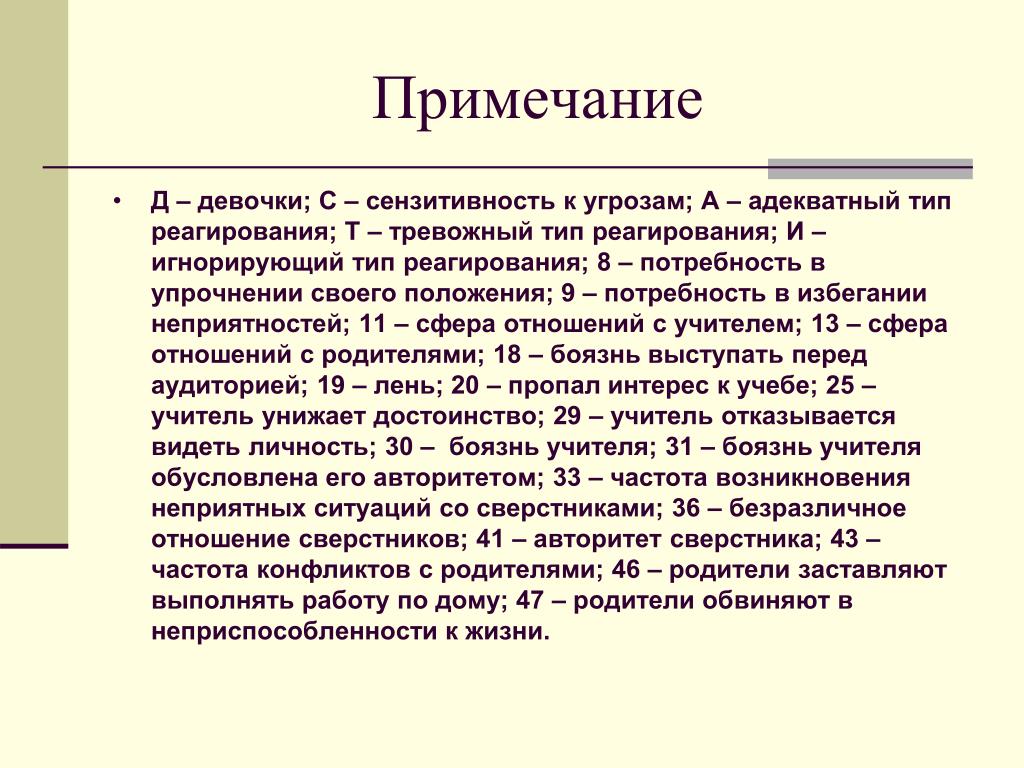 Примечание

• Д – девочки; С – сензитивность к угрозам; А – адекватный тип реагирования; Т – тревожный тип реагирования; И – игнорирующий тип реагирования; 8 – потребность в упрочнении своего положения; 9 – потребность в избегании неприятностей; 11 – сфера отношений с учителем; 13 – сфера отношений с родителями; 18 – боязнь выступать перед аудиторией; 19 – лень; 20 – пропал интерес к учебе; 25 – учитель унижает достоинство; 29 – учитель отказывается видеть личность; 30 – боязнь учителя; 31 – боязнь учителя обусловлена его авторитетом; 33 – частота возникновения неприятных ситуаций со сверстниками; 36 – безразличное отношение сверстников; 41 – авторитет сверстника; 43 – частота конфликтов с родителями; 46 – родители заставляют выполнять работу по дому; 47 – родители обвиняют в неприспособленности к жизни.